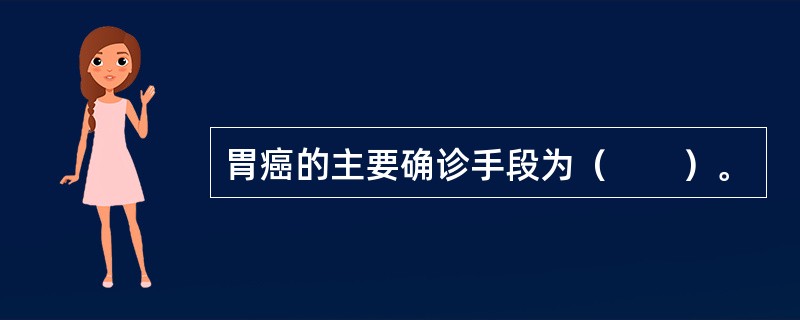 胃癌的主要确诊手段为（　　）。